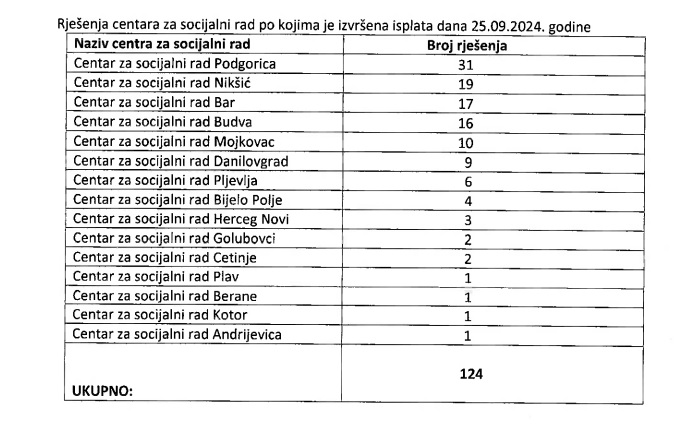 Rješenja centara za socijalni rad po kojima je izvršena isplata dana 25.09.2024. godine

| Naziv centra za socijalni rad | Broj rješenja |
|---|---|
| Centar za socijalni rad Podgorica | 31 |
| Centar za socijalni rad Nikšić | 19 |
| Centar za socijalni rad Bar | 17 |
| Centar za socijalni rad Budva | 16 |
| Centar za socijalni rad Mojkovac | 10 |
| Centar za socijalni rad Danilovgrad | 9 |
| Centar za socijalni rad Pljevlja | 6 |
| Centar za socijalni rad Bijelo Polje | 4 |
| Centar za socijalni rad Herceg Novi | 3 |
| Centar za socijalni rad Golubovci | 2 |
| Centar za socijalni rad Cetinje | 2 |
| Centar za socijalni rad Plav | 1 |
| Centar za socijalni rad Berane | 1 |
| Centar za socijalni rad Kotor | 1 |
| Centar za socijalni rad Andrijevica | 1 |
| UKUPNO: | 124 |